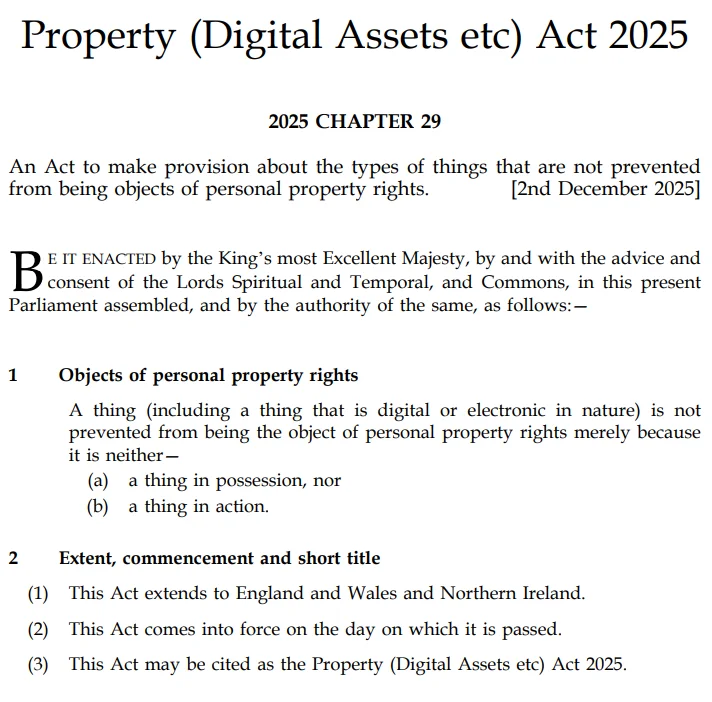 Property (Digital Assets etc) Act 2025

2025 CHAPTER 29

An Act to make provision about the types of things that are not prevented from being objects of personal property rights. [2nd December 2025]

BE IT ENACTED by the King's most Excellent Majesty, by and with the advice and consent of the Lords Spiritual and Temporal, and Commons, in this present Parliament assembled, and by the authority of the same, as follows:—

1 Objects of personal property rights

A thing (including a thing that is digital or electronic in nature) is not prevented from being the object of personal property rights merely because it is neither—

(a) a thing in possession, nor

(b) a thing in action.

2 Extent, commencement and short title

(1) This Act extends to England and Wales and Northern Ireland.

(2) This Act comes into force on the day on which it is passed.

(3) This Act may be cited as the Property (Digital Assets etc) Act 2025.